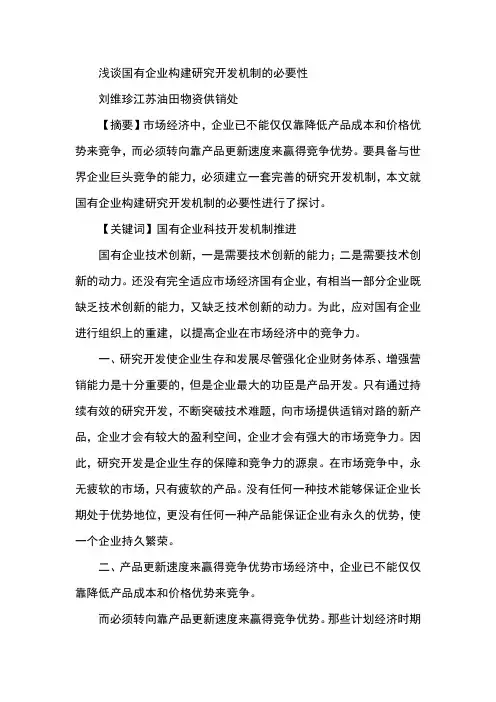 浅谈国有企业构建研究开发机制的必要性

刘维珍江苏油田物资供销处

【摘要】市场经济中，企业已不能仅仅靠降低产品成本和价格优势来竞争，而必须转向靠产品更新速度来赢得竞争优势。要具备与世界企业巨头竞争的能力，必须建立一套完善的研究开发机制，本文就国有企业构建研究开发机制的必要性进行了探讨。

【关键词】国有企业科技开发机制推进

国有企业技术创新，一是需要技术创新的能力；二是需要技术创新的动力。还没有完全适应市场经济国有企业，有相当一部分企业既缺乏技术创新的能力，又缺乏技术创新的动力。为此，应对国有企业进行组织上的重建，以提高企业在市场经济中的竞争力。

一、研究开发使企业生存和发展尽管强化企业财务体系、增强营销能力是十分重要的，但是企业最大的功臣是产品开发。只有通过持续有效的研究开发，不断突破技术难题，向市场提供适销对路的新产品，企业才会有较大的盈利空间，企业才会有强大的市场竞争力。因此，研究开发是企业生存的保障和竞争力的源泉。在市场竞争中，永无疲软的市场，只有疲软的产品。没有任何一种技术能够保证企业长期处于优势地位，更没有任何一种产品能保证企业有永久的优势，使一个企业持久繁荣。

二、产品更新速度来赢得竞争优势市场经济中，企业已不能仅仅靠降低产品成本和价格优势来竞争。

而必须转向靠产品更新速度来赢得竞争优势。那些计划经济时期